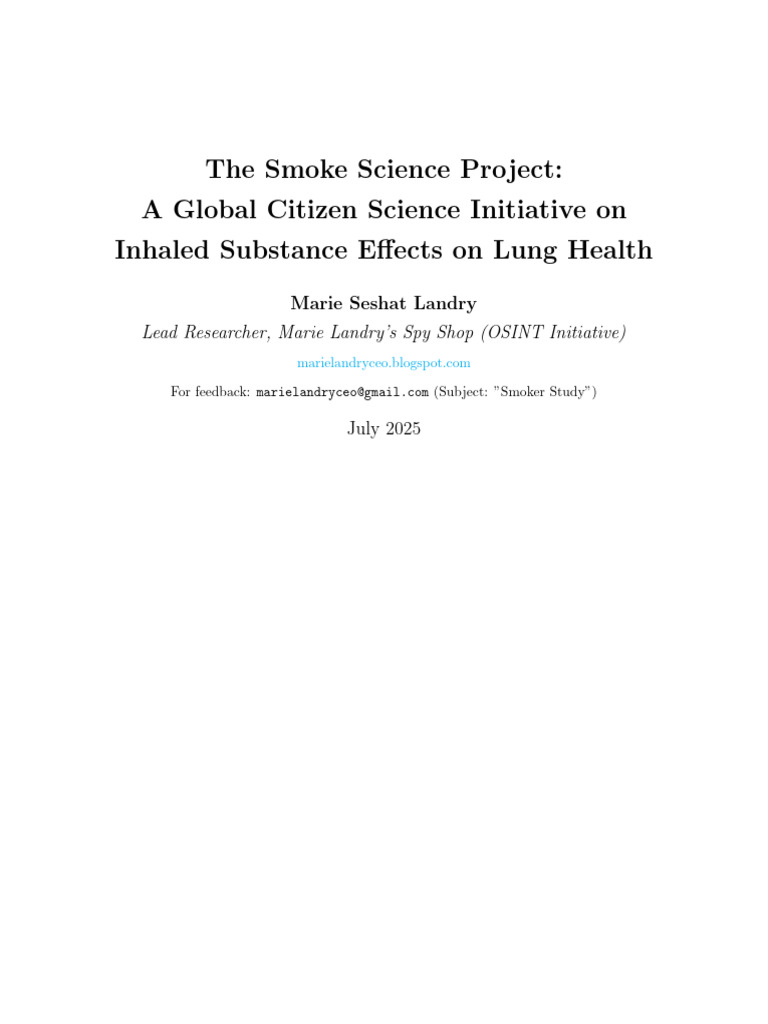 The Smoke Science Project:
A Global Citizen Science Initiative on
Inhaled Substance Effects on Lung Health

Marie Seshat Landry
Lead Researcher, Marie Landry's Spy Shop (OSINT Initiative)
marielandryceo.blogspot.com
For feedback: marielandryceo@gmail.com (Subject: "Smoker Study")

July 2025